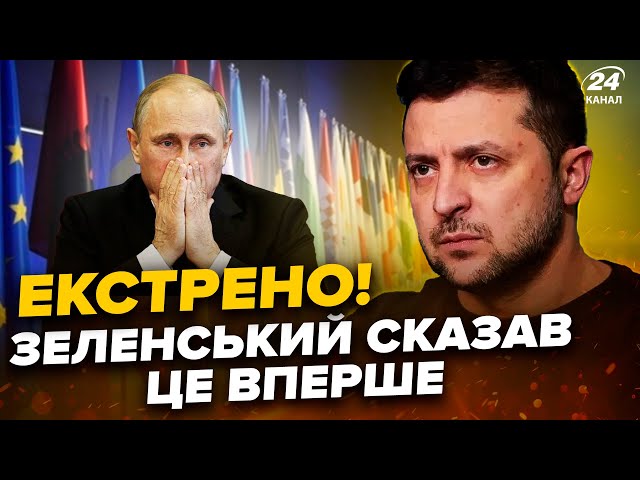 24 КАНАЛ

ЕКСТРЕНО!
ЗЕЛЕНСЬКИЙ СКАЗАВ ЦЕ ВПЕРШЕ